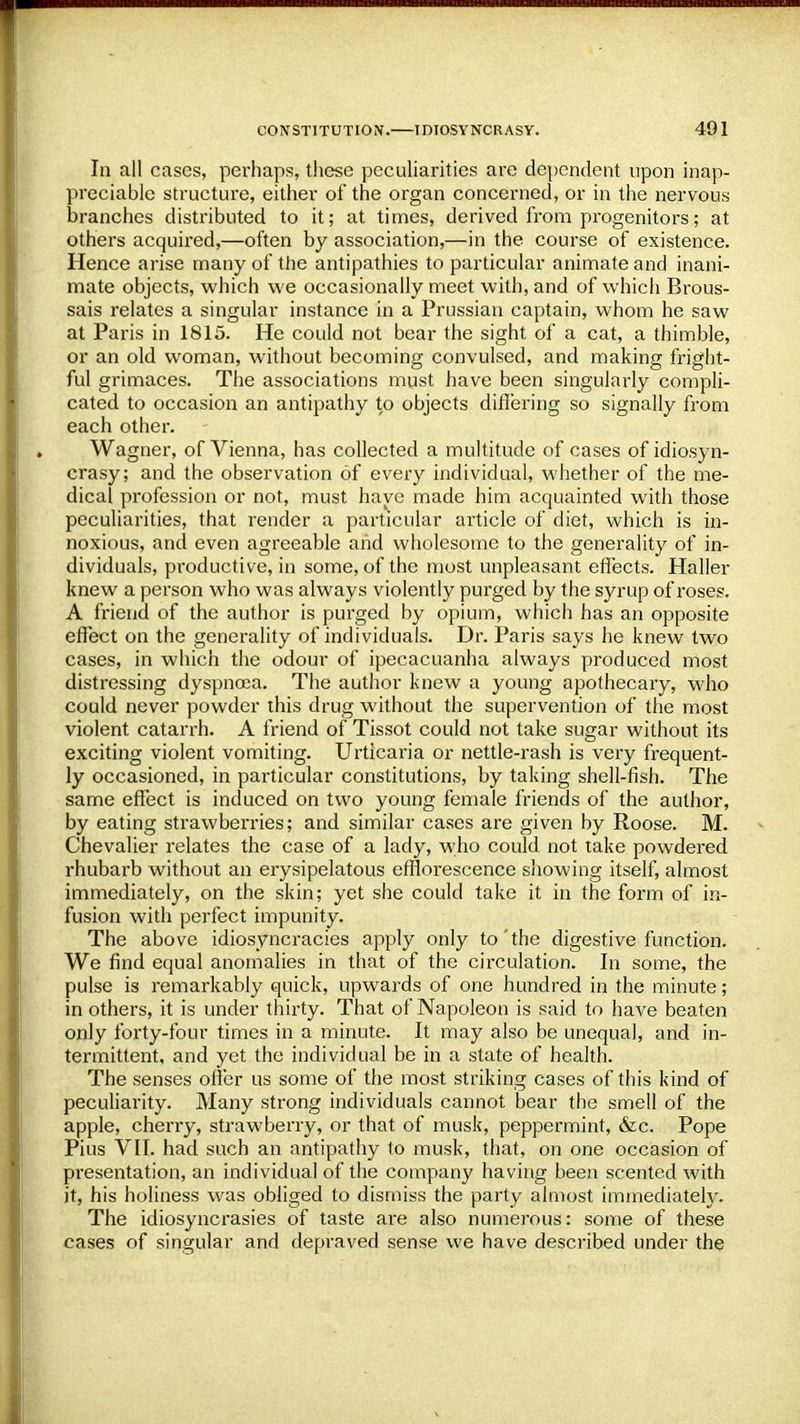 CONSTITUTION.—IDIOSYNCRASY. 491

In all cases, perhaps, these peculiarities are dependent upon inappreciable structure, either of the organ concerned, or in the nervous branches distributed to it; at times, derived from progenitors; at others acquired,—often by association,—in the course of existence. Hence arise many of the antipathies to particular animate and inanimate objects, which we occasionally meet with, and of which Broussais relates a singular instance in a Prussian captain, whom he saw at Paris in 1815. He could not bear the sight of a cat, a thimble, or an old woman, without becoming convulsed, and making frightful grimaces. The associations must have been singularly complicated to occasion an antipathy to objects differing so signally from each other.

Wagner, of Vienna, has collected a multitude of cases of idiosyncrasy; and the observation of every individual, whether of the medical profession or not, must have made him acquainted with those peculiarities, that render a particular article of diet, which is innoxious, and even agreeable and wholesome to the generality of individuals, productive, in some, of the most unpleasant effects. Haller knew a person who was always violently purged by the syrup of roses. A friend of the author is purged by opium, which has an opposite effect on the generality of individuals. Dr. Paris says he knew two cases, in which the odour of ipecacuanha always produced most distressing dyspnœa. The author knew a young apothecary, who could never powder this drug without the supervention of the most violent catarrh. A friend of Tissot could not take sugar without its exciting violent vomiting. Urticaria or nettle-rash is very frequently occasioned, in particular constitutions, by taking shell-fish. The same effect is induced on two young female friends of the author, by eating strawberries; and similar cases are given by Roose. M. Chevalier relates the case of a lady, who could not take powdered rhubarb without an erysipelatous efflorescence showing itself, almost immediately, on the skin; yet she could take it in the form of infusion with perfect impunity.

The above idiosyncracies apply only to the digestive function. We find equal anomalies in that of the circulation. In some, the pulse is remarkably quick, upwards of one hundred in the minute; in others, it is under thirty. That of Napoleon is said to have beaten only forty-four times in a minute. It may also be unequal, and intermittent, and yet the individual be in a state of health.

The senses offer us some of the most striking cases of this kind of peculiarity. Many strong individuals cannot bear the smell of the apple, cherry, strawberry, or that of musk, peppermint, &c. Pope Pius VII. had such an antipathy to musk, that, on one occasion of presentation, an individual of the company having been scented with it, his holiness was obliged to dismiss the party almost immediately.

The idiosyncrasies of taste are also numerous: some of these cases of singular and depraved sense we have described under the